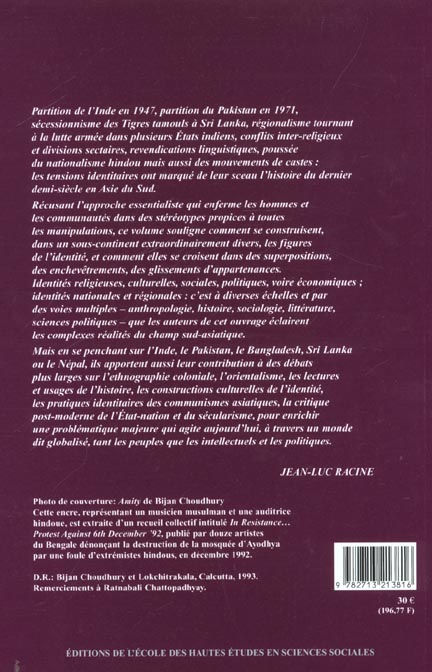 Partition de l'Inde en 1947, partition du Pakistan en 1971, sécessionnisme des Tigres tamouls à Sri Lanka, régionalisme tournant à la lutte armée dans plusieurs États indiens, conflits inter-religieux et divisions sectaires, revendications linguistiques, poussée du nationalisme hindou mais aussi des mouvements de castes : les tensions identitaires ont marqué de leur sceau l'histoire du dernier demi-siècle en Asie du Sud.

Récusant l'approche essentialiste qui enferme les hommes et les communautés dans des stéréotypes propices à toutes les manipulations, ce volume souligne comment se construisent, dans un sous-continent extraordinairement divers, les figures de l'identité, et comment elles se croisent dans des superpositions, des enchevêtrements, des glissements d'appartenances. Identités religieuses, culturelles, sociales, politiques, voire économiques ; identités nationales et régionales : c'est à diverses échelles et par des voies multiples – anthropologie, histoire, sociologie, littérature, sciences politiques – que les auteurs de cet ouvrage éclairent les complexes réalités du champ sud-asiatique.

Mais en se penchant sur l'Inde, le Pakistan, le Bangladesh, Sri Lanka ou le Népal, ils apportent aussi leur contribution à des débats plus larges sur l'ethnographie coloniale, l'orientalisme, les lectures et usages de l'histoire, les constructions culturelles de l'identité, les pratiques identitaires des communismes asiatiques, la critique post-moderne de l'État-nation et du sécularisme, pour enrichir une problématique majeure qui agite aujourd'hui, à travers un monde dit globalisé, tant les peuples que les intellectuels et les politiques.

JEAN-LUC RACINE

Photo de couverture: Amity de Bijan Choudhury
Cette encre, représentant un musicien musulman et une auditrice hindoue, est extraite d'un recueil collectif intitulé In Resistance... Protest Against 6th December '92, publié par douze artistes du Bengale dénonçant la destruction de la mosquée d'Ayodhya par une foule d'extrémistes hindous, en décembre 1992.

D.R.: Bijan Choudhury et Lokchitrakala, Calcutta, 1993.
Remerciements à Ratnabali Chattopadhyay.

9 782713 213816

30 €
(196,77 F)

ÉDITIONS DE L'ÉCOLE DES HAUTES ÉTUDES EN SCIENCES SOCIALES